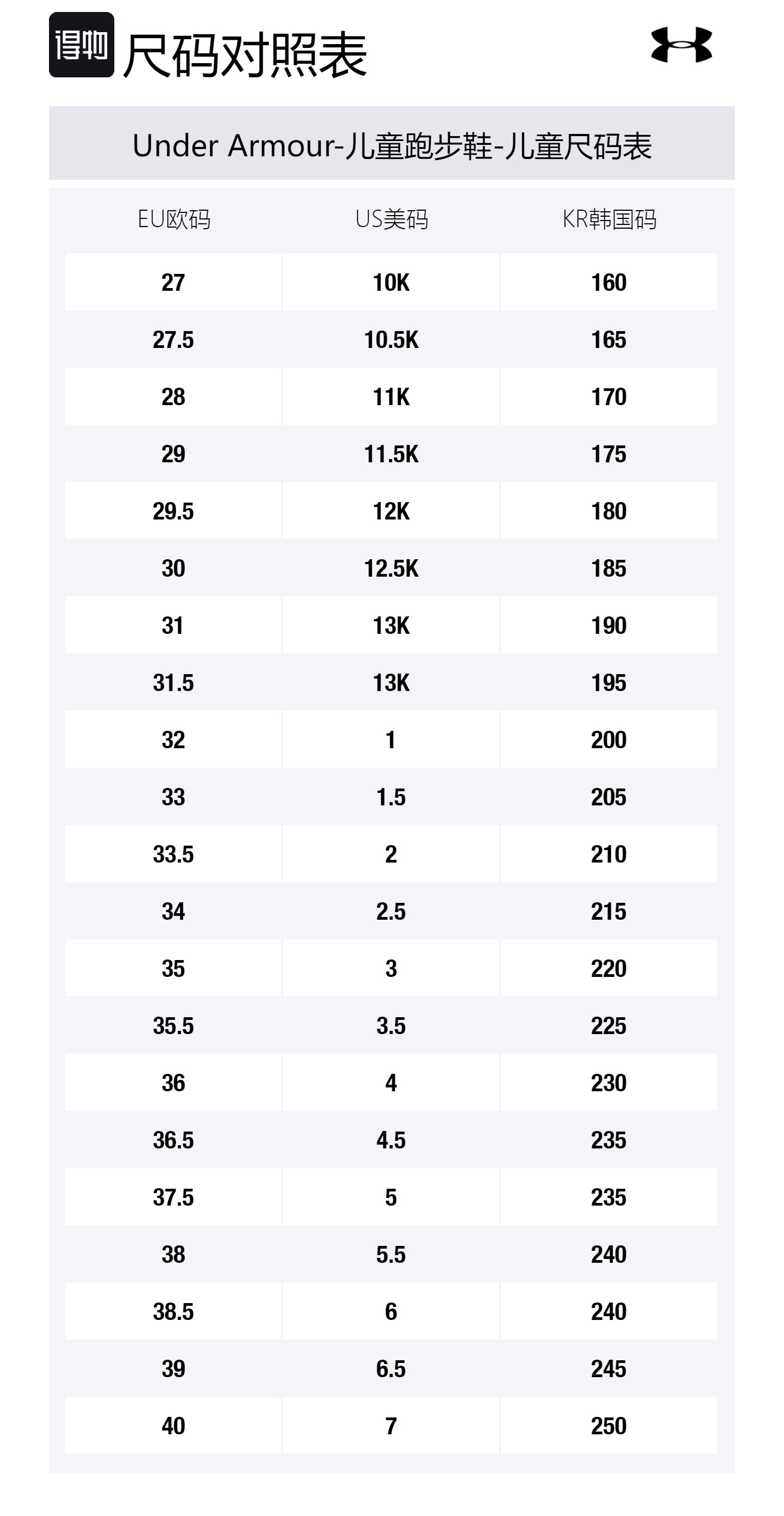 得物 尺码对照表

Under Armour-儿童跑步鞋-儿童尺码表

| EU欧码 | US美码 | KR韩国码 |
|---|---|---|
| 27 | 10K | 160 |
| 27.5 | 10.5K | 165 |
| 28 | 11K | 170 |
| 29 | 11.5K | 175 |
| 29.5 | 12K | 180 |
| 30 | 12.5K | 185 |
| 31 | 13K | 190 |
| 31.5 | 13K | 195 |
| 32 | 1 | 200 |
| 33 | 1.5 | 205 |
| 33.5 | 2 | 210 |
| 34 | 2.5 | 215 |
| 35 | 3 | 220 |
| 35.5 | 3.5 | 225 |
| 36 | 4 | 230 |
| 36.5 | 4.5 | 235 |
| 37.5 | 5 | 235 |
| 38 | 5.5 | 240 |
| 38.5 | 6 | 240 |
| 39 | 6.5 | 245 |
| 40 | 7 | 250 |